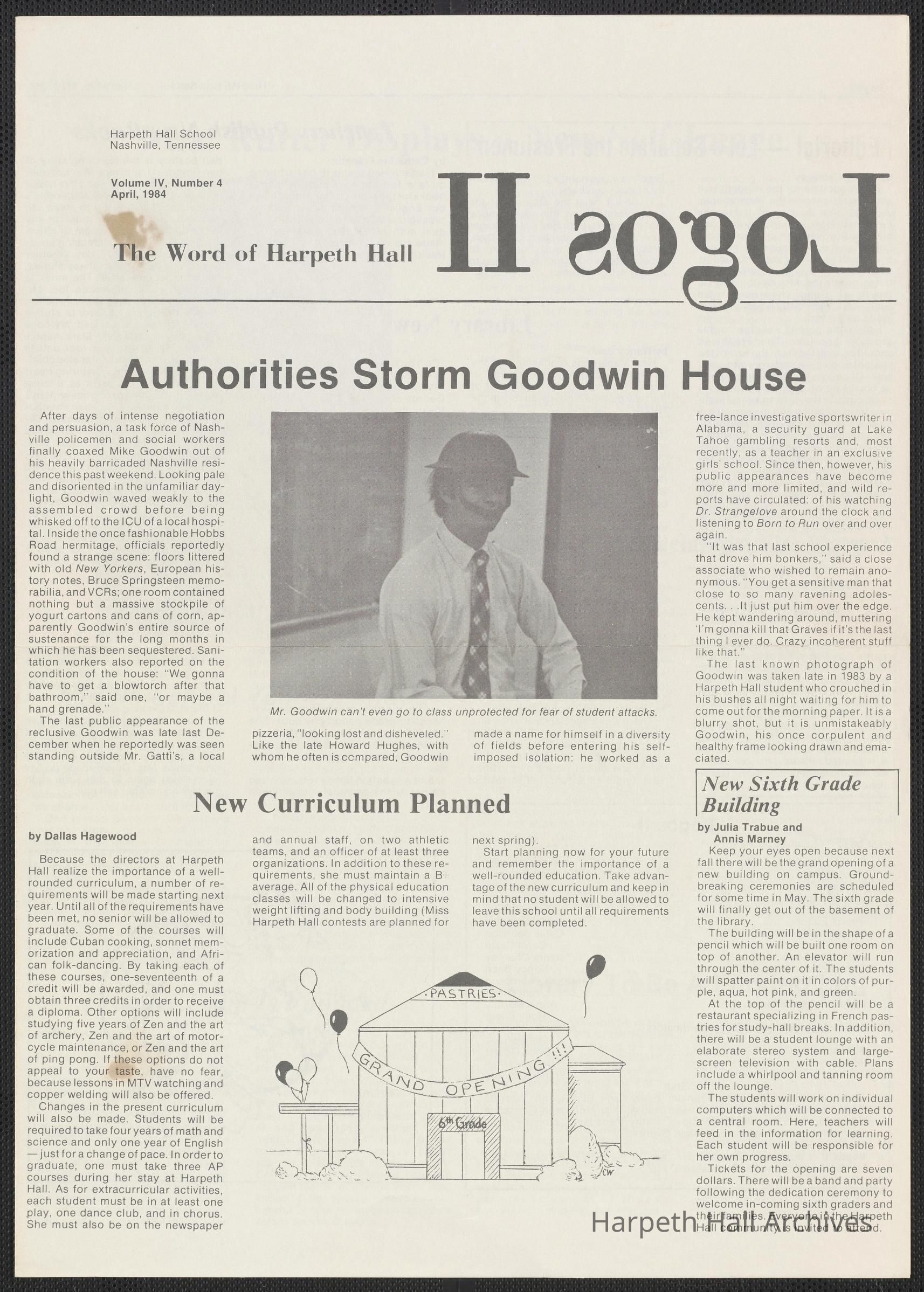 Harpeth Hall School
Nashville, Tennessee

Volume IV, Number 4
April, 1984

The Word of Harpeth Hall

Logos II

Authorities Storm Goodwin House

After days of intense negotiation and persuasion, a task force of Nashville policemen and social workers finally coaxed Mike Goodwin out of his heavily barricaded Nashville residence this past weekend. Looking pale and disoriented in the unfamiliar daylight, Goodwin waved weakly to the assembled crowd before being whisked off to the ICU of a local hospital. Inside the once fashionable Hobbs Road hermitage, officials reportedly found a strange scene: floors littered with old New Yorkers, European history notes, Bruce Springsteen memorabilia, and VCRs; one room contained nothing but a massive stockpile of yogurt cartons and cans of corn, apparently Goodwin's entire source of sustenance for the long months in which he has been sequestered. Sanitation workers also reported on the condition of the house: "We gonna have to get a blowtorch after that bathroom," said one, "or maybe a hand grenade."

The last public appearance of the reclusive Goodwin was late last December when he reportedly was seen standing outside Mr. Gatti's, a local pizzeria, "looking lost and disheveled." Like the late Howard Hughes, with whom he often is compared, Goodwin made a name for himself in a diversity of fields before entering his self-imposed isolation: he worked as a free-lance investigative sportswriter in Alabama, a security guard at Lake Tahoe gambling resorts and, most recently, as a teacher in an exclusive girls' school. Since then, however, his public appearances have become more and more limited, and wild reports have circulated: of his watching Dr. Strangelove around the clock and listening to Born to Run over and over again.

"It was that last school experience that drove him bonkers," said a close associate who wished to remain anonymous. "You get a sensitive man that close to so many ravening adolescents. . .It just put him over the edge. He kept wandering around, muttering 'I'm gonna kill that Graves if it's the last thing I ever do. Crazy incoherent stuff like that."

The last known photograph of Goodwin was taken late in 1983 by a Harpeth Hall student who crouched in his bushes all night waiting for him to come out for the morning paper. It is a blurry shot, but it is unmistakeably Goodwin, his once corpulent and healthy frame looking drawn and emaciated.

Mr. Goodwin can't even go to class unprotected for fear of student attacks.

New Curriculum Planned

by Dallas Hagewood

Because the directors at Harpeth Hall realize the importance of a well-rounded curriculum, a number of requirements will be made starting next year. Until all of the requirements have been met, no senior will be allowed to graduate. Some of the courses will include Cuban cooking, sonnet memorization and appreciation, and African folk-dancing. By taking each of these courses, one-seventeenth of a credit will be awarded, and one must obtain three credits in order to receive a diploma. Other options will include studying five years of Zen and the art of archery, Zen and the art of motorcycle maintenance, or Zen and the art of ping pong. If these options do not appeal to your taste, have no fear, because lessons in MTV watching and copper welding will also be offered.

Changes in the present curriculum will also be made. Students will be required to take four years of math and science and only one year of English — just for a change of pace. In order to graduate, one must take three AP courses during her stay at Harpeth Hall. As for extracurricular activities, each student must be in at least one play, one dance club, and in chorus. She must also be on the newspaper and annual staff, on two athletic teams, and an officer of at least three organizations. In addition to these requirements, she must maintain a B average. All of the physical education classes will be changed to intensive weight lifting and body building (Miss Harpeth Hall contests are planned for next spring).

Start planning now for your future and remember the importance of a well-rounded education. Take advantage of the new curriculum and keep in mind that no student will be allowed to leave this school until all requirements have been completed.

PASTRIES
GRAND OPENING !!!
6th Grade
CW

New Sixth Grade Building

by Julia Trabue and Annis Marney

Keep your eyes open because next fall there will be the grand opening of a new building on campus. Groundbreaking ceremonies are scheduled for some time in May. The sixth grade will finally get out of the basement of the library.

The building will be in the shape of a pencil which will be built one room on top of another. An elevator will run through the center of it. The students will spatter paint on it in colors of purple, aqua, hot pink, and green.

At the top of the pencil will be a restaurant specializing in French pastries for study-hall breaks. In addition, there will be a student lounge with an elaborate stereo system and large-screen television with cable. Plans include a whirlpool and tanning room off the lounge.

The students will work on individual computers which will be connected to a central room. Here, teachers will feed in the information for learning. Each student will be responsible for her own progress.

Tickets for the opening are seven dollars. There will be a band and party following the dedication ceremony to welcome in-coming sixth graders and their families. Everyone in the Harpeth Hall community is invited to attend.

Harpeth Hall Archives